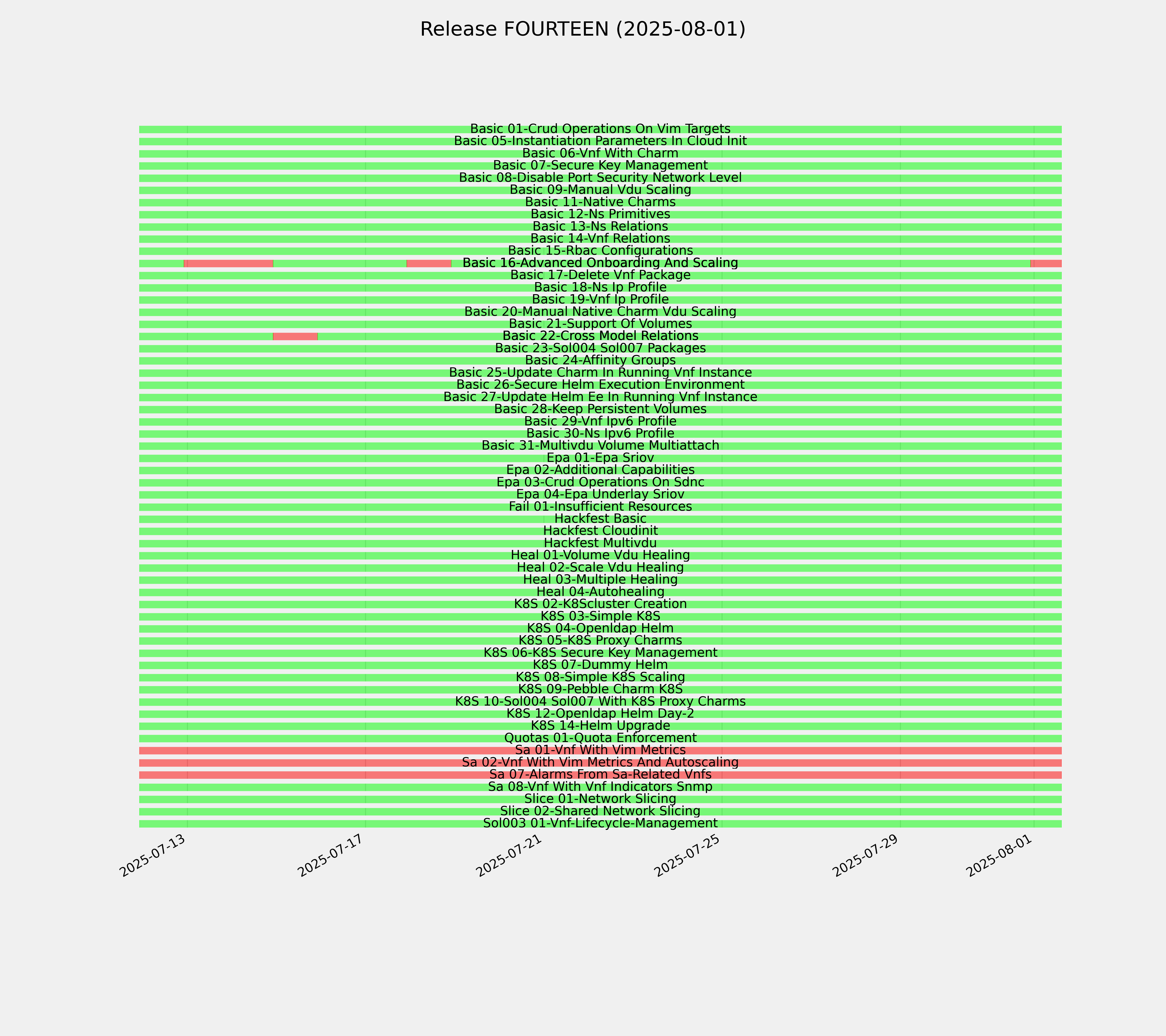 Release FOURTEEN (2025-08-01)

Basic 01-Crud Operations On Vim Targets
Basic 05-Instantiation Parameters In Cloud Init
Basic 06-Vnf With Charm
Basic 07-Secure Key Management
Basic 08-Disable Port Security Network Level
Basic 09-Manual Vdu Scaling
Basic 11-Native Charms
Basic 12-Ns Primitives
Basic 13-Ns Relations
Basic 14-Vnf Relations
Basic 15-Rbac Configurations
Basic 16-Advanced Onboarding And Scaling
Basic 17-Delete Vnf Package
Basic 18-Ns Ip Profile
Basic 19-Vnf Ip Profile
Basic 20-Manual Native Charm Vdu Scaling
Basic 21-Support Of Volumes
Basic 22-Cross Model Relations
Basic 23-Sol004 Sol007 Packages
Basic 24-Affinity Groups
Basic 25-Update Charm In Running Vnf Instance
Basic 26-Secure Helm Execution Environment
Basic 27-Update Helm Ee In Running Vnf Instance
Basic 28-Keep Persistent Volumes
Basic 29-Vnf Ipv6 Profile
Basic 30-Ns Ipv6 Profile
Basic 31-Multivdu Volume Multiattach
Epa 01-Epa Sriov
Epa 02-Additional Capabilities
Epa 03-Crud Operations On Sdnc
Epa 04-Epa Underlay Sriov
Fail 01-Insufficient Resources
Hackfest Basic
Hackfest Cloudinit
Hackfest Multivdu
Heal 01-Volume Vdu Healing
Heal 02-Scale Vdu Healing
Heal 03-Multiple Healing
Heal 04-Autohealing
K8S 02-K8Scluster Creation
K8S 03-Simple K8S
K8S 04-Openldap Helm
K8S 05-K8S Proxy Charms
K8S 06-K8S Secure Key Management
K8S 07-Dummy Helm
K8S 08-Simple K8S Scaling
K8S 09-Pebble Charm K8S
K8S 10-Sol004 Sol007 With K8S Proxy Charms
K8S 12-Openldap Helm Day-2
K8S 14-Helm Upgrade
Quotas 01-Quota Enforcement
Sa 01-Vnf With Vim Metrics
Sa 02-Vnf With Vim Metrics And Autoscaling
Sa 07-Alarms From Sa-Related Vnfs
Sa 08-Vnf With Vnf Indicators Snmp
Slice 01-Network Slicing
Slice 02-Shared Network Slicing
Sol003 01-Vnf-Lifecycle-Management

2025-07-13
2025-07-17
2025-07-21
2025-07-25
2025-07-29
2025-08-01